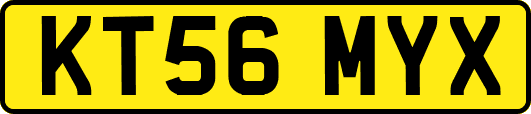 KT56 MYX